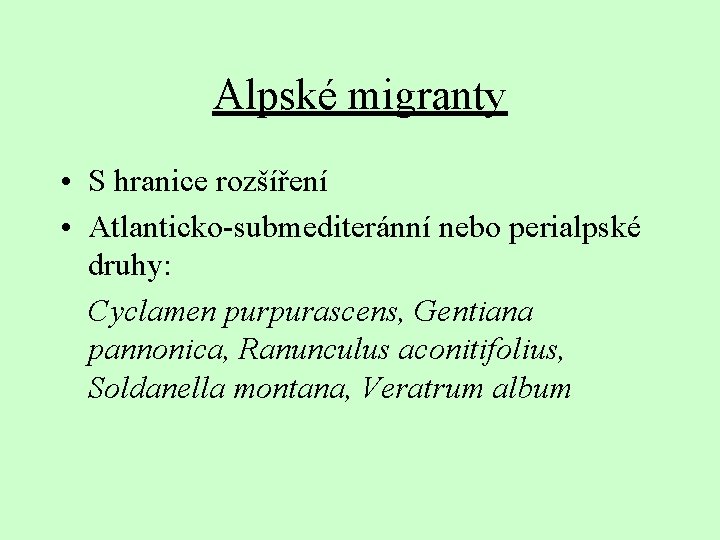 Alpské migranty

• S hranice rozšíření
• Atlanticko-submediteránní nebo perialpské druhy:

Cyclamen purpurascens, Gentiana pannonica, Ranunculus aconitifolius, Soldanella montana, Veratrum album